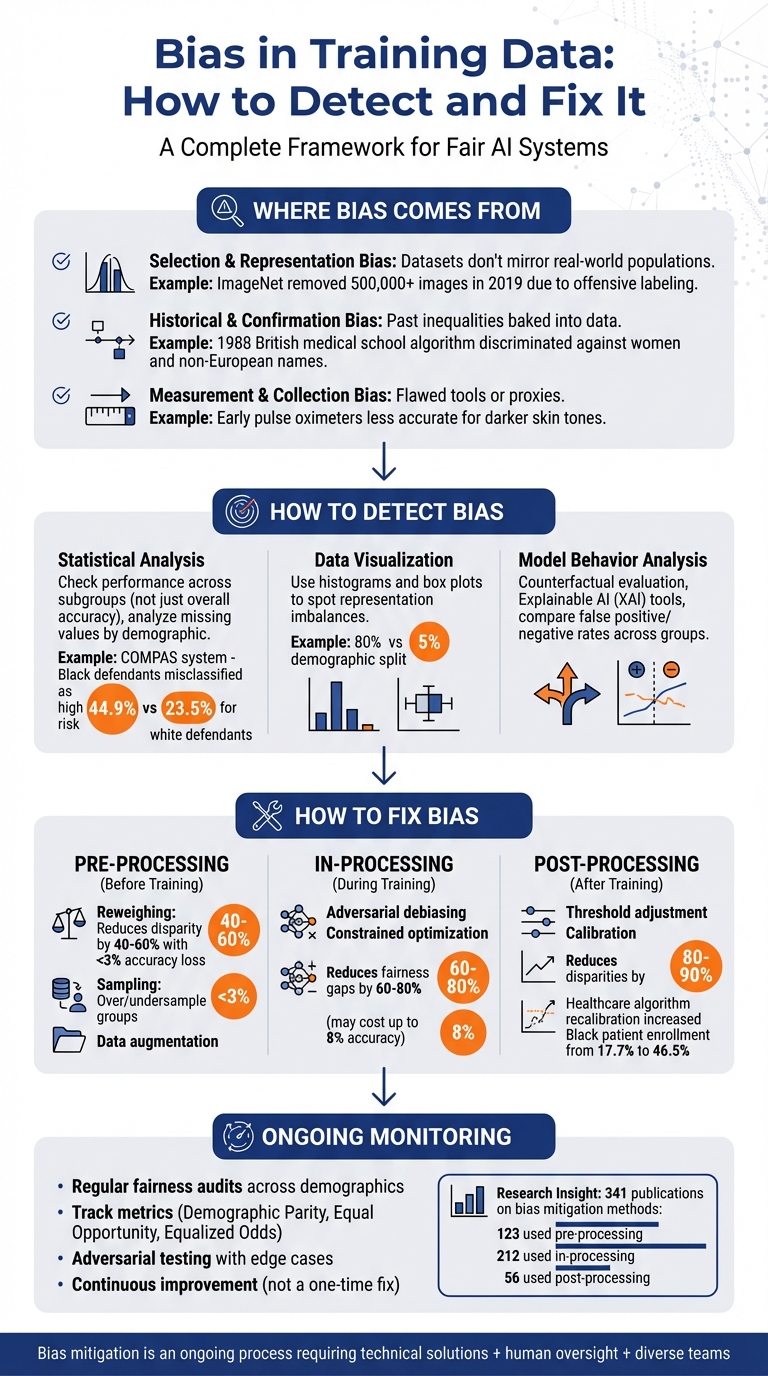 Bias in Training Data: How to Detect and Fix It

A Complete Framework for Fair AI Systems

WHERE BIAS COMES FROM

Selection & Representation Bias: Datasets don't mirror real-world populations.
Example: ImageNet removed 500,000+ images in 2019 due to offensive labeling.

Historical & Confirmation Bias: Past inequalities baked into data.
Example: 1988 British medical school algorithm discriminated against women and non-European names.

Measurement & Collection Bias: Flawed tools or proxies.
Example: Early pulse oximeters less accurate for darker skin tones.

HOW TO DETECT BIAS

Statistical Analysis
Check performance across subgroups (not just overall accuracy), analyze missing values by demographic.
Example: COMPAS system - Black defendants misclassified as high risk 44.9% vs 23.5% for white defendants

Data Visualization
Use histograms and box plots to spot representation imbalances.
Example: 80% vs 5% demographic split

Model Behavior Analysis
Counterfactual evaluation, Explainable AI (XAI) tools, compare false positive/ negative rates across groups.

HOW TO FIX BIAS

PRE-PROCESSING
(Before Training)
Reweighing: Reduces disparity by 40-60% with <3% accuracy loss 40-60%
Sampling: Over/undersample groups <3%
Data augmentation

IN-PROCESSING
(During Training)
Adversarial debiasing
Constrained optimization
Reduces fairness gaps by 60-80% 60-80%
(may cost up to 8% accuracy) 8%

POST-PROCESSING
(After Training)
Threshold adjustment
Calibration
Reduces disparities by 80-90%
Healthcare algorithm recalibration increased Black patient enrollment from 17.7% to 46.5%

ONGOING MONITORING

• Regular fairness audits across demographics
• Track metrics (Demographic Parity, Equal Opportunity, Equalized Odds)
• Adversarial testing with edge cases
• Continuous improvement (not a one-time fix)

Research Insight: 341 publications on bias mitigation methods:
123 used pre-processing
212 used in-processing
56 used post-processing

Bias mitigation is an ongoing process requiring technical solutions + human oversight + diverse teams